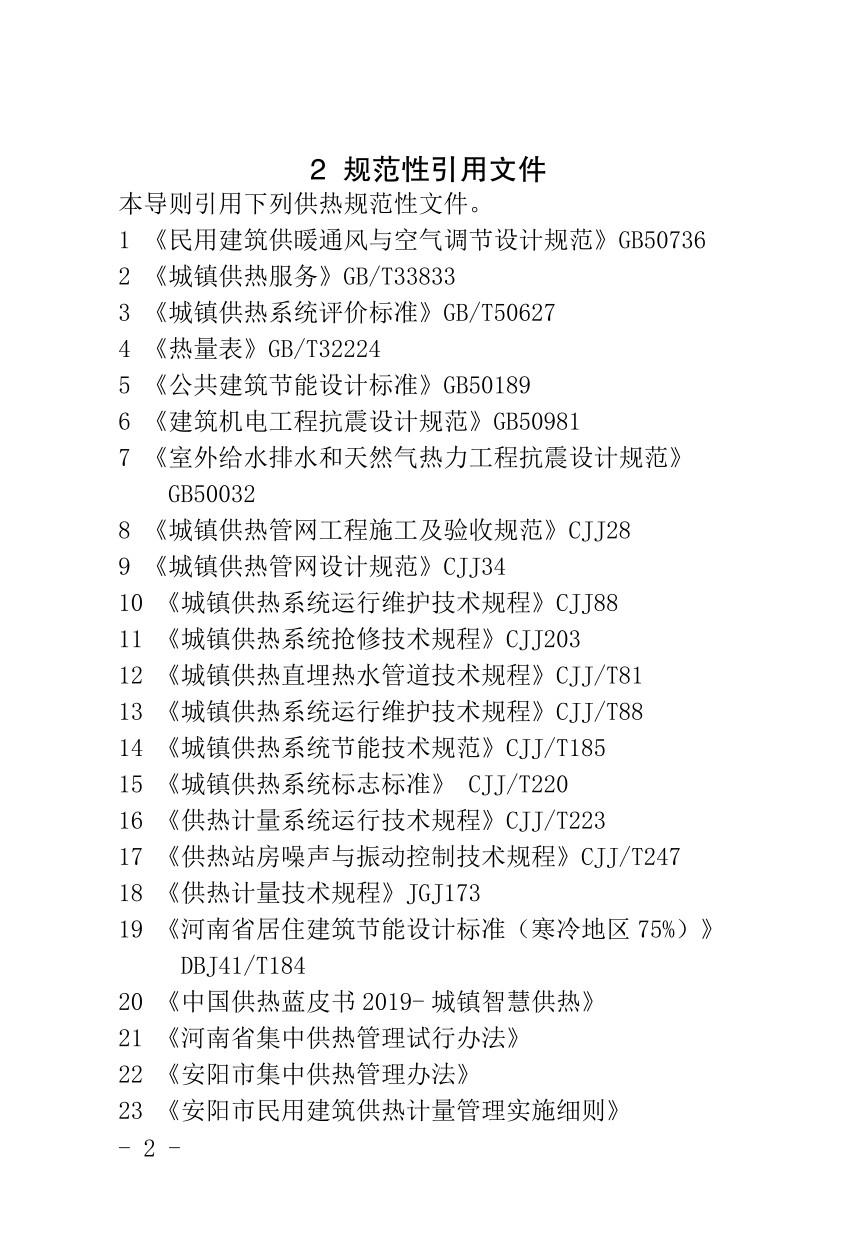 2 规范性引用文件

本导则引用下列供热规范性文件。

1 《民用建筑供暖通风与空气调节设计规范》GB50736
2 《城镇供热服务》GB/T33833
3 《城镇供热系统评价标准》GB/T50627
4 《热量表》GB/T32224
5 《公共建筑节能设计标准》GB50189
6 《建筑机电工程抗震设计规范》GB50981
7 《室外给水排水和天然气热力工程抗震设计规范》GB50032
8 《城镇供热管网工程施工及验收规范》CJJ28
9 《城镇供热管网设计规范》CJJ34
10 《城镇供热系统运行维护技术规程》CJJ88
11 《城镇供热系统抢修技术规程》CJJ203
12 《城镇供热直埋热水管道技术规程》CJJ/T81
13 《城镇供热系统运行维护技术规程》CJJ/T88
14 《城镇供热系统节能技术规范》CJJ/T185
15 《城镇供热系统标志标准》 CJJ/T220
16 《供热计量系统运行技术规程》CJJ/T223
17 《供热站房噪声与振动控制技术规程》CJJ/T247
18 《供热计量技术规程》JGJ173
19 《河南省居住建筑节能设计标准（寒冷地区 75%）》DBJ41/T184
20 《中国供热蓝皮书 2019- 城镇智慧供热》
21 《河南省集中供热管理试行办法》
22 《安阳市集中供热管理办法》
23 《安阳市民用建筑供热计量管理实施细则》

- 2 -